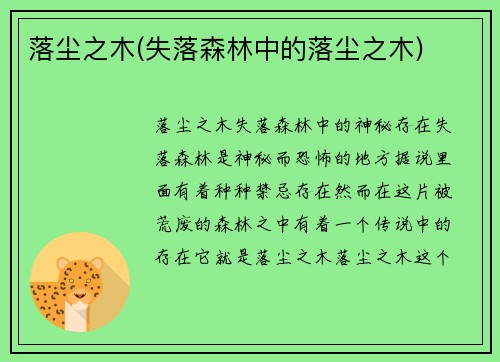 落尘之木(失落森林中的落尘之木)

落尘之木失落森林中的神秘存在失落森林是神秘而恐怖的地方据说里面有着种种禁忌存在然而在这片被荒废的森林之中有着一个传说中的存在它就是落尘之木落尘之木这个